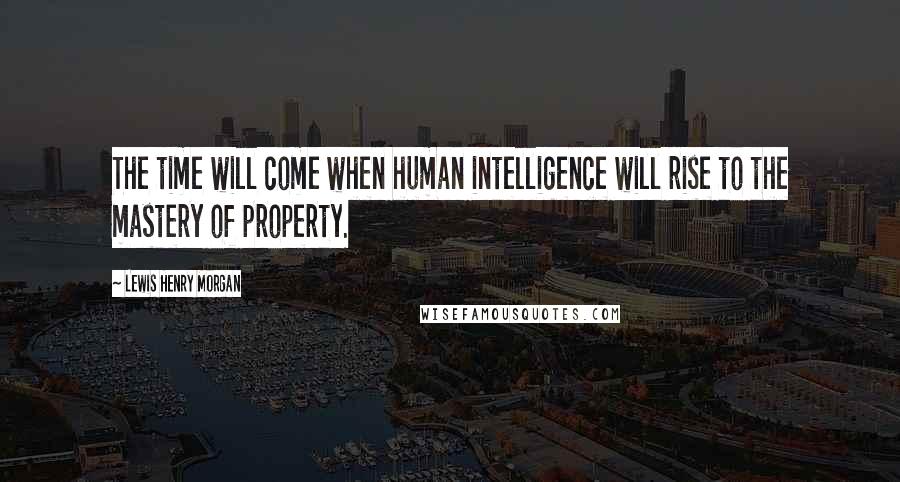 THE TIME WILL COME WHEN HUMAN INTELLIGENCE WILL RISE TO THE MASTERY OF PROPERTY.

~ LEWIS HENRY MORGAN

WISEFAMOUSQUOTES.COM